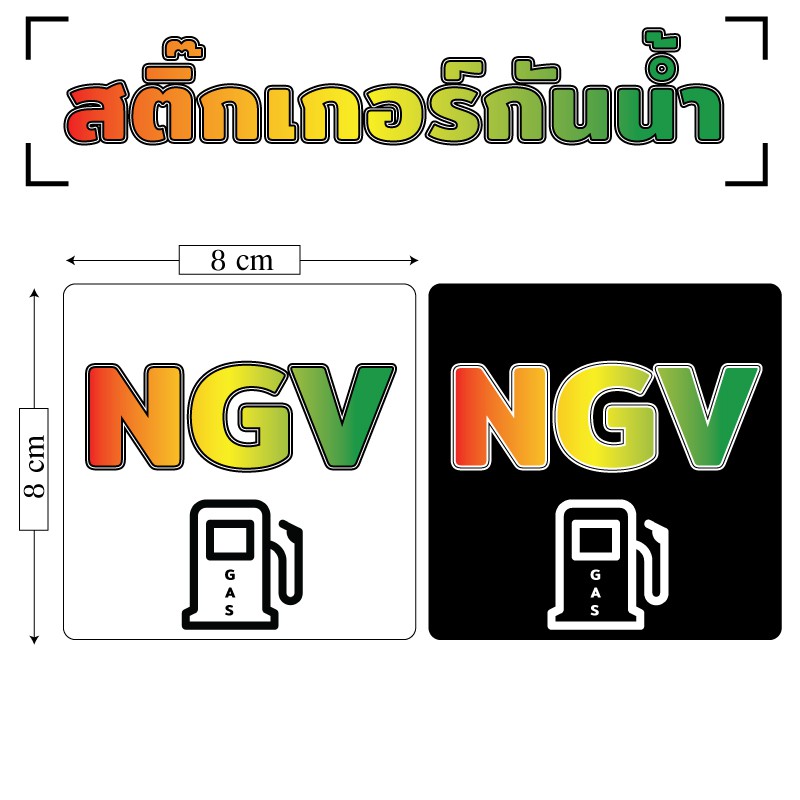 สติ๊กเกอร์กันน้ำ

8 cm

8 cm

NGV

GAS

NGV

GAS